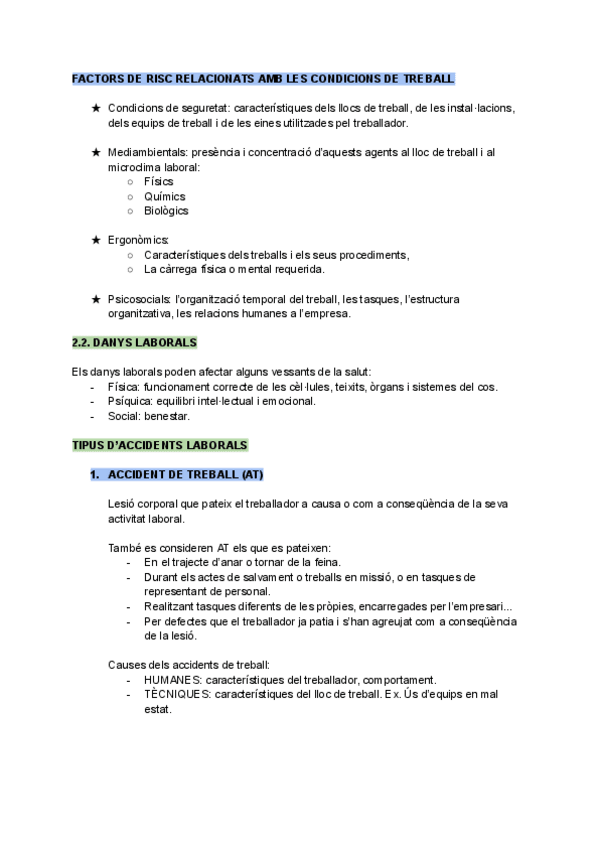 FACTORS DE RISC RELACIONATS AMB LES CONDICIONS DE TREBALL

★ Condicions de seguretat: característiques dels llocs de treball, de les instal·lacions, dels equips de treball i de les eines utilitzades pel treballador.

★ Mediambientals: presència i concentració d'aquests agents al lloc de treball i al microclima laboral:
○ Físics
○ Químics
○ Biològics

★ Ergonòmics:
○ Característiques dels treballs i els seus procediments,
○ La càrrega física o mental requerida.

★ Psicosocials: l'organització temporal del treball, les tasques, l'estructura organitzativa, les relacions humanes a l'empresa.

2.2. DANYS LABORALS

Els danys laborals poden afectar alguns vessants de la salut:
- Física: funcionament correcte de les cèl·lules, teixits, òrgans i sistemes del cos.
- Psíquica: equilibri intel·lectual i emocional.
- Social: benestar.

TIPUS D'ACCIDENTS LABORALS

1. ACCIDENT DE TREBALL (AT)

Lesió corporal que pateix el treballador a causa o com a conseqüència de la seva activitat laboral.

També es consideren AT els que es pateixen:
- En el trajecte d'anar o tornar de la feina.
- Durant els actes de salvament o treballs en missió, o en tasques de representant de personal.
- Realitzant tasques diferents de les pròpies, encarregades per l'empresari...
- Per defectes que el treballador ja patia i s'han agreujat com a conseqüència de la lesió.

Causes dels accidents de treball:
- HUMANES: característiques del treballador, comportament.
- TÈCNIQUES: característiques del lloc de treball. Ex. Ús d'equips en mal estat.